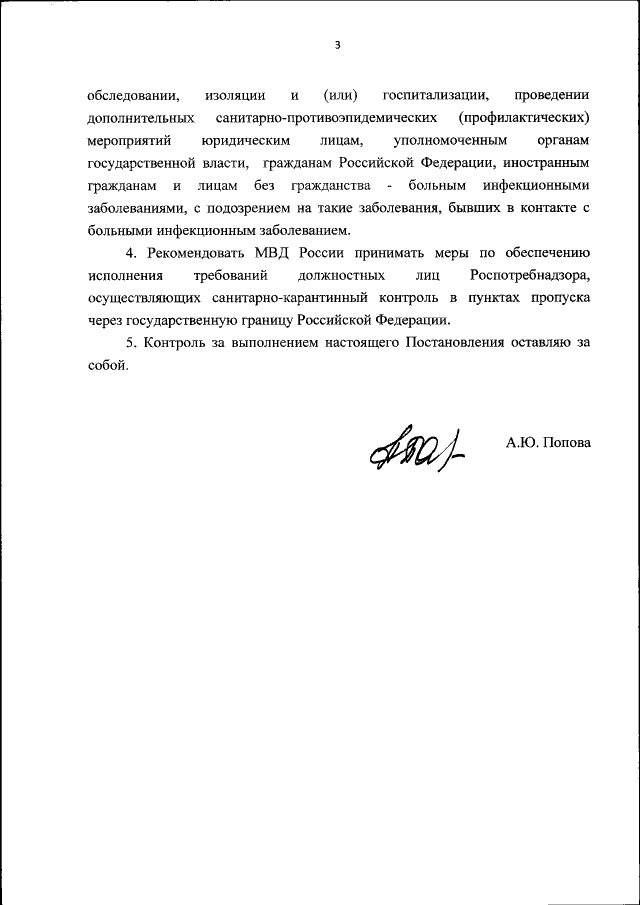 3

обследовании, изоляции и (или) госпитализации, проведении дополнительных санитарно-противоэпидемических (профилактических) мероприятий юридическим лицам, уполномоченным органам государственной власти, гражданам Российской Федерации, иностранным гражданам и лицам без гражданства - больным инфекционными заболеваниями, с подозрением на такие заболевания, бывших в контакте с больными инфекционным заболеванием.

4. Рекомендовать МВД России принимать меры по обеспечению исполнения требований должностных лиц Роспотребнадзора, осуществляющих санитарно-карантинный контроль в пунктах пропуска через государственную границу Российской Федерации.

5. Контроль за выполнением настоящего Постановления оставляю за собой.

А.Ю. Попова